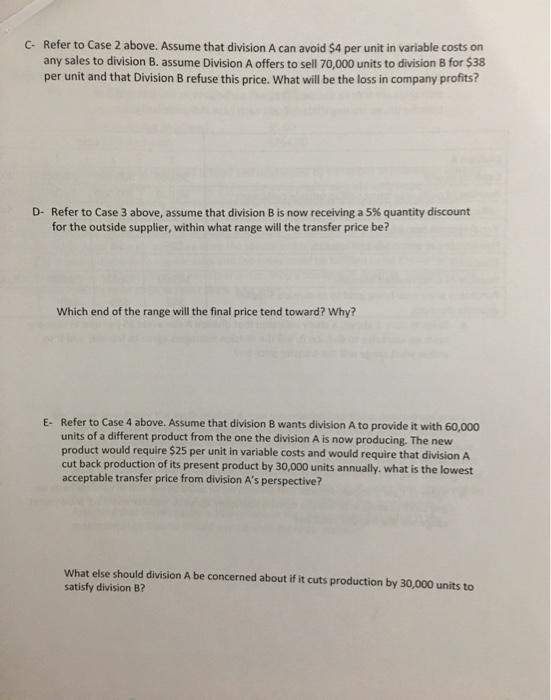 C- Refer to Case 2 above. Assume that division A can avoid $4 per unit in variable costs on any sales to division B. assume Division A offers to sell 70,000 units to division B for $38 per unit and that Division B refuse this price. What will be the loss in company profits?

D- Refer to Case 3 above, assume that division B is now receiving a 5% quantity discount for the outside supplier, within what range will the transfer price be?

Which end of the range will the final price tend toward? Why?

E- Refer to Case 4 above. Assume that division B wants division A to provide it with 60,000 units of a different product from the one the division A is now producing. The new product would require $25 per unit in variable costs and would require that division A cut back production of its present product by 30,000 units annually. what is the lowest acceptable transfer price from division A's perspective?

What else should division A be concerned about if it cuts production by 30,000 units to satisfy division B?